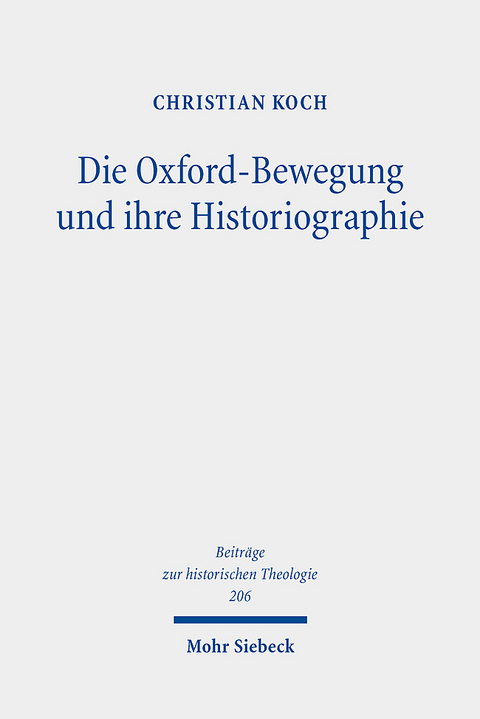 CHRISTIAN KOCH

Die Oxford-Bewegung und ihre Historiographie

Beiträge zur historischen Theologie 206

Mohr Siebeck